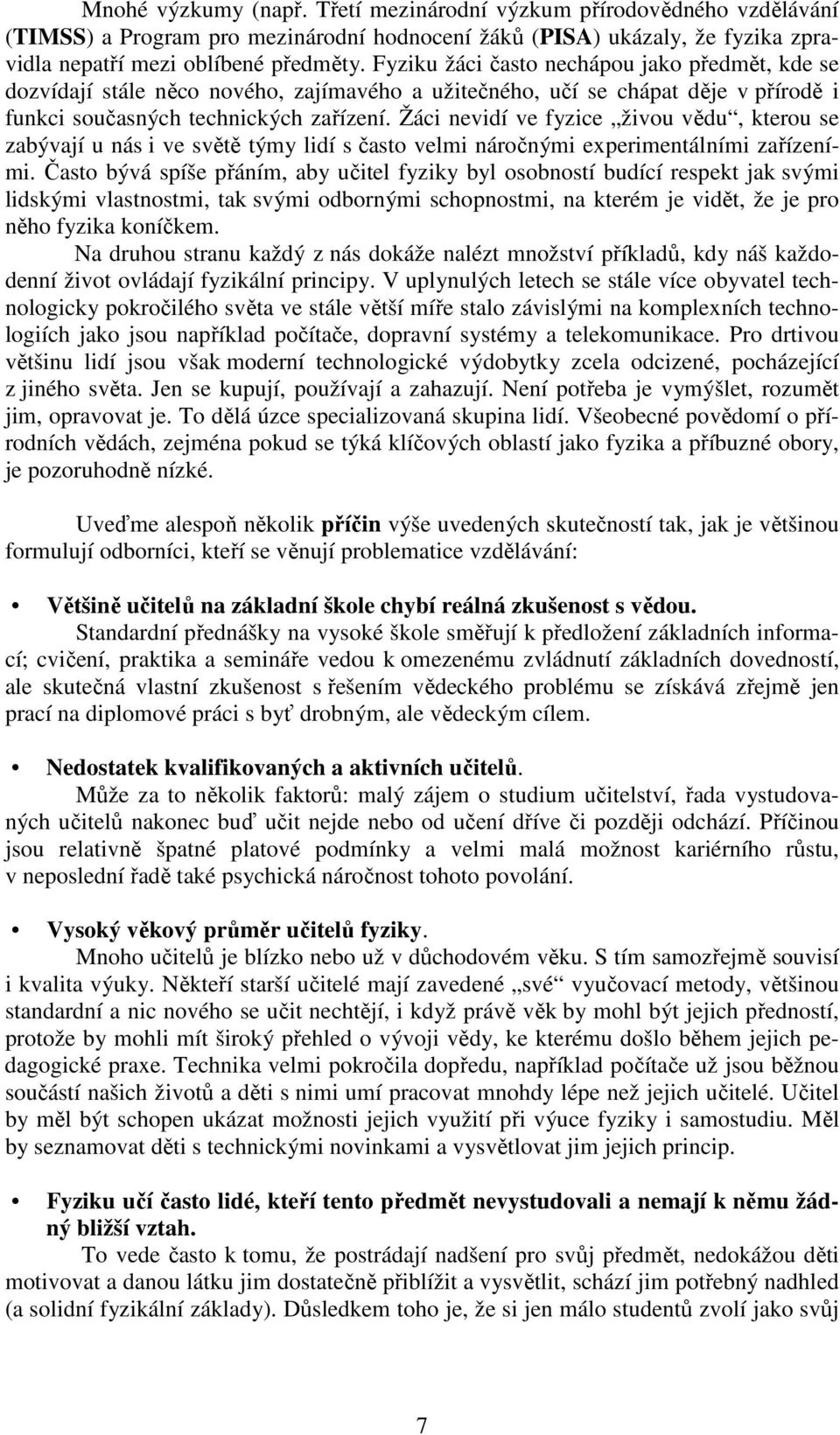 Mnohé výzkumy (např. Třetí mezinárodní výzkum přírodovědného vzdělávání (TIMSS) a Program pro mezinárodní hodnocení žáků (PISA) ukázaly, že fyzika zpravidla nepatří mezi oblíbené předměty. Fyziku žáci často nechápou jako předmět, kde se dozvídají stále něco nového, zajímavého a užitečného, učí se chápat děje v přírodě i funkci současných technických zařízení. Žáci nevidí ve fyzice „živou vědu“, kterou se zabývají u nás i ve světě týmy lidí s často velmi náročnými experimentálními zařízeními. Často bývá spíše přáním, aby učitel fyziky byl osobností budící respekt jak svými lidskými vlastnostmi, tak svými odbornými schopnostmi, na kterém je vidět, že je pro něho fyzika koníčkem.

Na druhou stranu každý z nás dokáže nalézt množství příkladů, kdy náš každodenní život ovládají fyzikální principy. V uplynulých letech se stále více obyvatel technologicky pokročilého světa ve stále větší míře stalo závislými na komplexních technologiích jako jsou například počítače, dopravní systémy a telekomunikace. Pro drtivou většinu lidí jsou však moderní technologické výdobytky zcela odcizené, pocházející z jiného světa. Jen se kupují, používají a zahazují. Není potřeba je vymýšlet, rozumět jim, opravovat je. To dělá úzce specializovaná skupina lidí. Všeobecné povědomí o přírodních vědách, zejména pokud se týká klíčových oblastí jako fyzika a příbuzné obory, je pozoruhodně nízké.

Uveďme alespoň několik příčin výše uvedených skutečností tak, jak je většinou formulují odborníci, kteří se věnují problematice vzdělávání:

• Většině učitelů na základní škole chybí reálná zkušenost s vědou.
Standardní přednášky na vysoké škole směřují k předložení základních informací; cvičení, praktika a semináře vedou k omezenému zvládnutí základních dovedností, ale skutečná vlastní zkušenost s řešením vědeckého problému se získává zřejmě jen prací na diplomové práci s byť drobným, ale vědeckým cílem.

• Nedostatek kvalifikovaných a aktivních učitelů.
Může za to několik faktorů: malý zájem o studium učitelství, řada vystudovaných učitelů nakonec buď učit nejde nebo od učení dříve či později odchází. Příčinou jsou relativně špatné platové podmínky a velmi malá možnost kariérního růstu, v neposlední řadě také psychická náročnost tohoto povolání.

• Vysoký věkový průměr učitelů fyziky.
Mnoho učitelů je blízko nebo už v důchodovém věku. S tím samozřejmě souvisí i kvalita výuky. Někteří starší učitelé mají zavedené „své“ vyučovací metody, většinou standardní a nic nového se učit nechtějí, i když právě věk by mohl být jejich předností, protože by mohli mít široký přehled o vývoji vědy, ke kterému došlo během jejich pedagogické praxe. Technika velmi pokročila dopředu, například počítače už jsou běžnou součástí našich životů a děti s nimi umí pracovat mnohdy lépe než jejich učitelé. Učitel by měl být schopen ukázat možnosti jejich využití při výuce fyziky i samostudiu. Měl by seznamovat děti s technickými novinkami a vysvětlovat jim jejich princip.

• Fyziku učí často lidé, kteří tento předmět nevystudovali a nemají k němu žádný bližší vztah.
To vede často k tomu, že postrádají nadšení pro svůj předmět, nedokážou děti motivovat a danou látku jim dostatečně přiblížit a vysvětlit, schází jim potřebný nadhled (a solidní fyzikální základy). Důsledkem toho je, že si jen málo studentů zvolí jako svůj

7